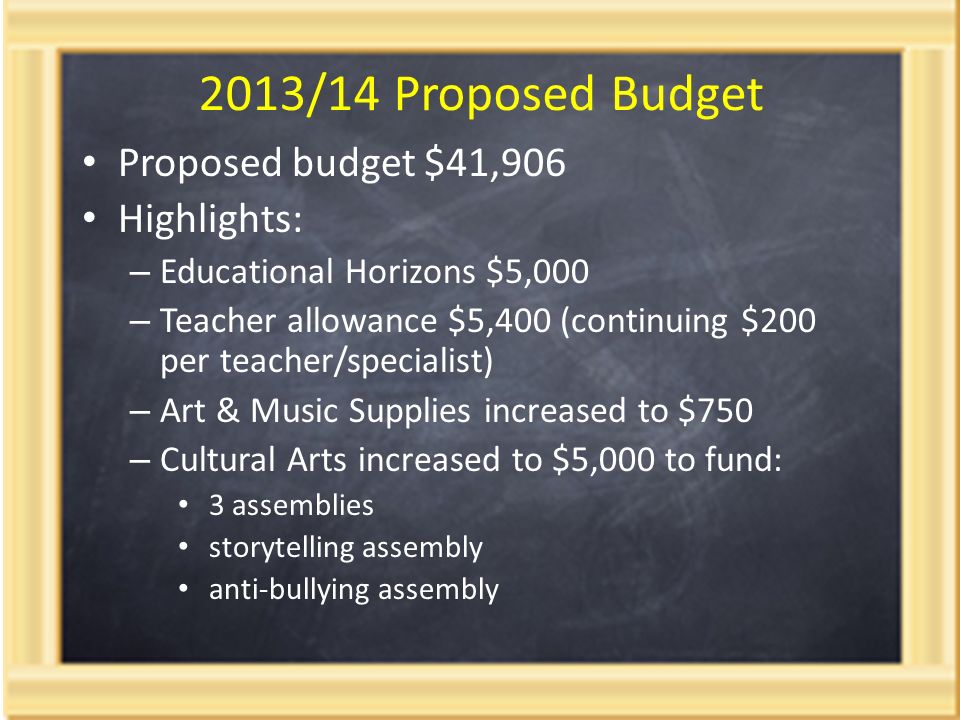 2013/14 Proposed Budget

• Proposed budget \$41,906
• Highlights:
– Educational Horizons \$5,000
– Teacher allowance \$5,400 (continuing \$200 per teacher/specialist)
– Art & Music Supplies increased to \$750
– Cultural Arts increased to \$5,000 to fund:
• 3 assemblies
• storytelling assembly
• anti-bullying assembly